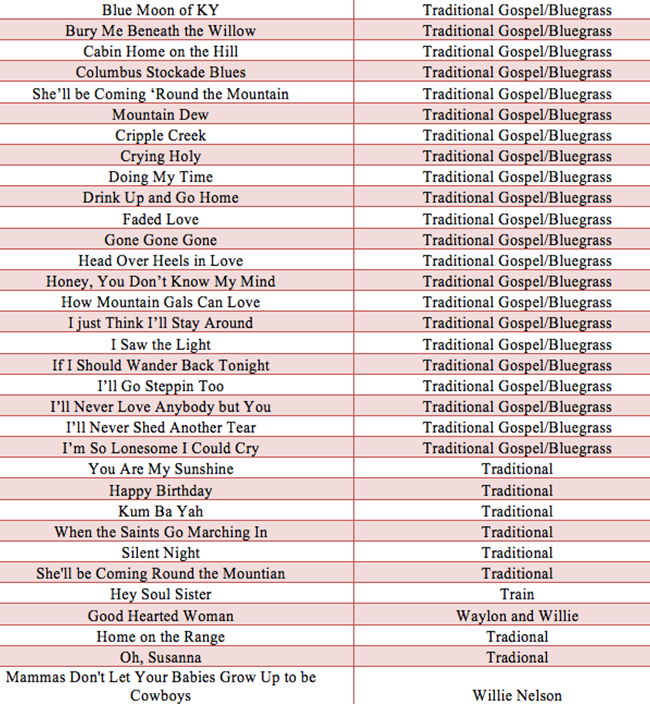 | | |
|---|---|
| Blue Moon of KY | Traditional Gospel/Bluegrass |
| Bury Me Beneath the Willow | Traditional Gospel/Bluegrass |
| Cabin Home on the Hill | Traditional Gospel/Bluegrass |
| Columbus Stockade Blues | Traditional Gospel/Bluegrass |
| She’ll be Coming ‘Round the Mountain | Traditional Gospel/Bluegrass |
| Mountain Dew | Traditional Gospel/Bluegrass |
| Cripple Creek | Traditional Gospel/Bluegrass |
| Crying Holy | Traditional Gospel/Bluegrass |
| Doing My Time | Traditional Gospel/Bluegrass |
| Drink Up and Go Home | Traditional Gospel/Bluegrass |
| Faded Love | Traditional Gospel/Bluegrass |
| Gone Gone Gone | Traditional Gospel/Bluegrass |
| Head Over Heels in Love | Traditional Gospel/Bluegrass |
| Honey, You Don’t Know My Mind | Traditional Gospel/Bluegrass |
| How Mountain Gals Can Love | Traditional Gospel/Bluegrass |
| I just Think I’ll Stay Around | Traditional Gospel/Bluegrass |
| I Saw the Light | Traditional Gospel/Bluegrass |
| If I Should Wander Back Tonight | Traditional Gospel/Bluegrass |
| I’ll Go Steppin Too | Traditional Gospel/Bluegrass |
| I’ll Never Love Anybody but You | Traditional Gospel/Bluegrass |
| I’ll Never Shed Another Tear | Traditional Gospel/Bluegrass |
| I’m So Lonesome I Could Cry | Traditional Gospel/Bluegrass |
| You Are My Sunshine | Traditional |
| Happy Birthday | Traditional |
| Kum Ba Yah | Traditional |
| When the Saints Go Marching In | Traditional |
| Silent Night | Traditional |
| She'll be Coming Round the Mountian | Traditional |
| Hey Soul Sister | Train |
| Good Hearted Woman | Waylon and Willie |
| Home on the Range | Tradional |
| Oh, Susanna | Tradional |
| Mammas Don't Let Your Babies Grow Up to be Cowboys | Willie Nelson |